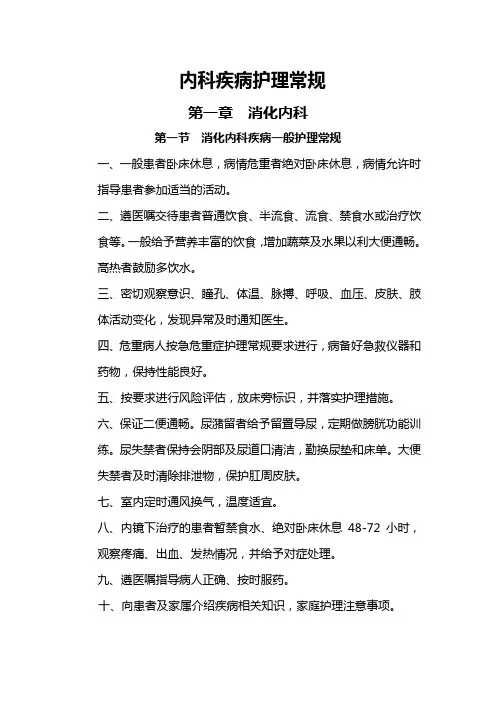 内科疾病护理常规

第一章　消化内科

第一节　消化内科疾病一般护理常规

一、一般患者卧床休息，病情危重者绝对卧床休息，病情允许时指导患者参加适当的活动。

二、遵医嘱交待患者普通饮食、半流食、流食、禁食水或治疗饮食等。一般给予营养丰富的饮食，增加蔬菜及水果以利大便通畅。高热者鼓励多饮水。

三、密切观察意识、瞳孔、体温、脉搏、呼吸、血压、皮肤、肢体活动变化，发现异常及时通知医生。

四、危重病人按急危重症护理常规要求进行，病备好急救仪器和药物，保持性能良好。

五、按要求进行风险评估，放床旁标识，并落实护理措施。

六、保证二便通畅。尿潴留者给予留置导尿，定期做膀胱功能训练。尿失禁者保持会阴部及尿道口清洁，勤换尿垫和床单。大便失禁者及时清除排泄物，保护肛周皮肤。

七、室内定时通风换气，温度适宜。

八、内镜下治疗的患者暂禁食水、绝对卧床休息 48-72 小时，观察疼痛、出血、发热情况，并给予对症处理。

九、遵医嘱指导病人正确、按时服药。

十、向患者及家属介绍疾病相关知识，家庭护理注意事项。